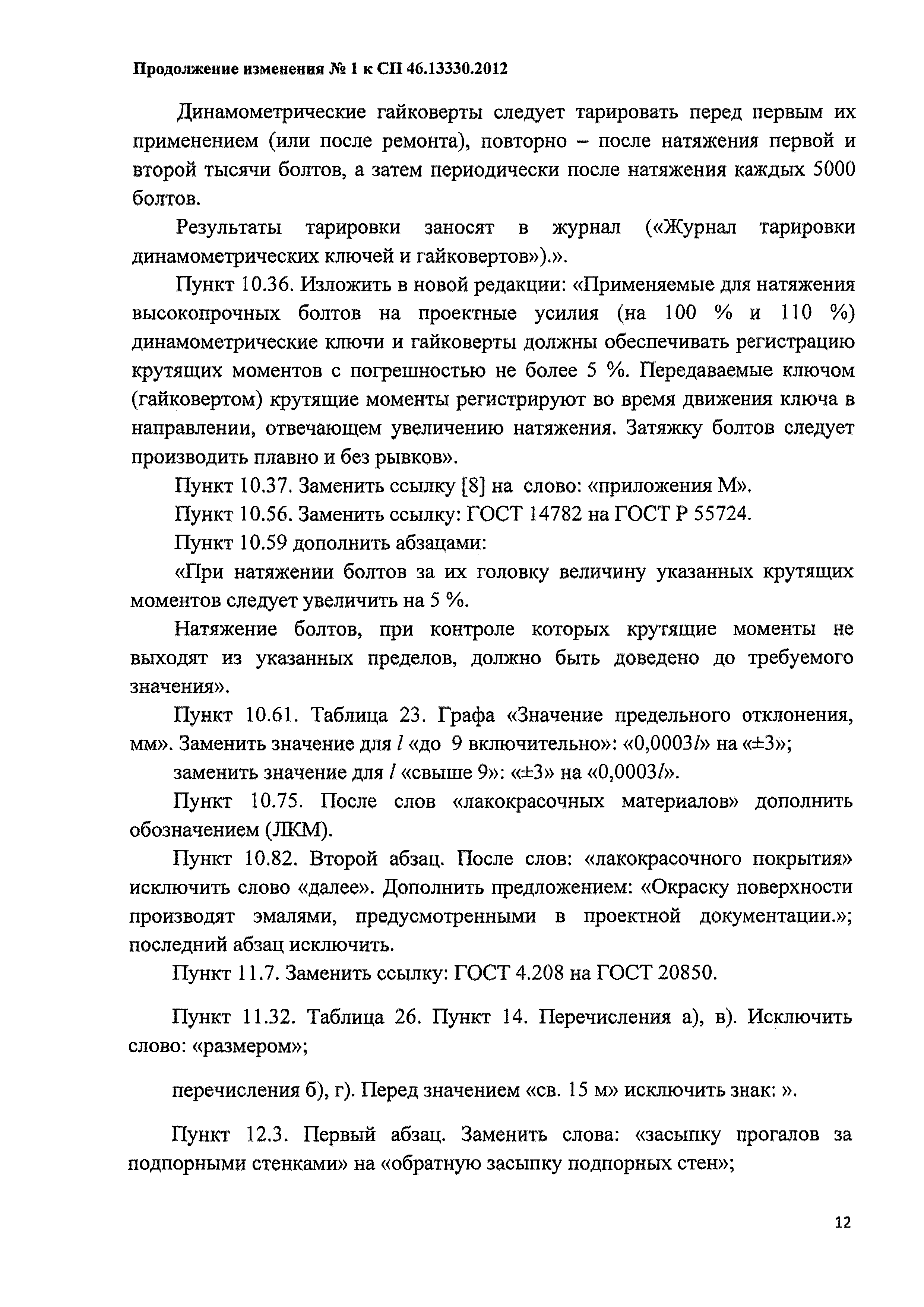 Продолжение изменения № 1 к СП 46.13330.2012

Динамометрические гайковерты следует тарировать перед первым их применением (или после ремонта), повторно – после натяжения первой и второй тысячи болтов, а затем периодически после натяжения каждых 5000 болтов.

Результаты тарировки заносят в журнал («Журнал тарировки динамометрических ключей и гайковертов»).».

Пункт 10.36. Изложить в новой редакции: «Применяемые для натяжения высокопрочных болтов на проектные усилия (на 100 % и 110 %) динамометрические ключи и гайковерты должны обеспечивать регистрацию крутящих моментов с погрешностью не более 5 %. Передаваемые ключом (гайковертом) крутящие моменты регистрируют во время движения ключа в направлении, отвечающем увеличению натяжения. Затяжку болтов следует производить плавно и без рывков».

Пункт 10.37. Заменить ссылку [8] на слово: «приложения М».

Пункт 10.56. Заменить ссылку: ГОСТ 14782 на ГОСТ Р 55724.

Пункт 10.59 дополнить абзацами:

«При натяжении болтов за их головку величину указанных крутящих моментов следует увеличить на 5 %.

Натяжение болтов, при контроле которых крутящие моменты не выходят из указанных пределов, должно быть доведено до требуемого значения».

Пункт 10.61. Таблица 23. Графа «Значение предельного отклонения, мм». Заменить значение для $l$ «до 9 включительно»: «0,0003$l$» на «±3»;

заменить значение для $l$ «свыше 9»: «±3» на «0,0003$l$».

Пункт 10.75. После слов «лакокрасочных материалов» дополнить обозначением (ЛКМ).

Пункт 10.82. Второй абзац. После слов: «лакокрасочного покрытия» исключить слово «далее». Дополнить предложением: «Окраску поверхности производят эмалями, предусмотренными в проектной документации.»; последний абзац исключить.

Пункт 11.7. Заменить ссылку: ГОСТ 4.208 на ГОСТ 20850.

Пункт 11.32. Таблица 26. Пункт 14. Перечисления а), в). Исключить слово: «размером»;

перечисления б), г). Перед значением «св. 15 м» исключить знак: ».

Пункт 12.3. Первый абзац. Заменить слова: «засыпку прогалов за подпорными стенками» на «обратную засыпку подпорных стен»;

12